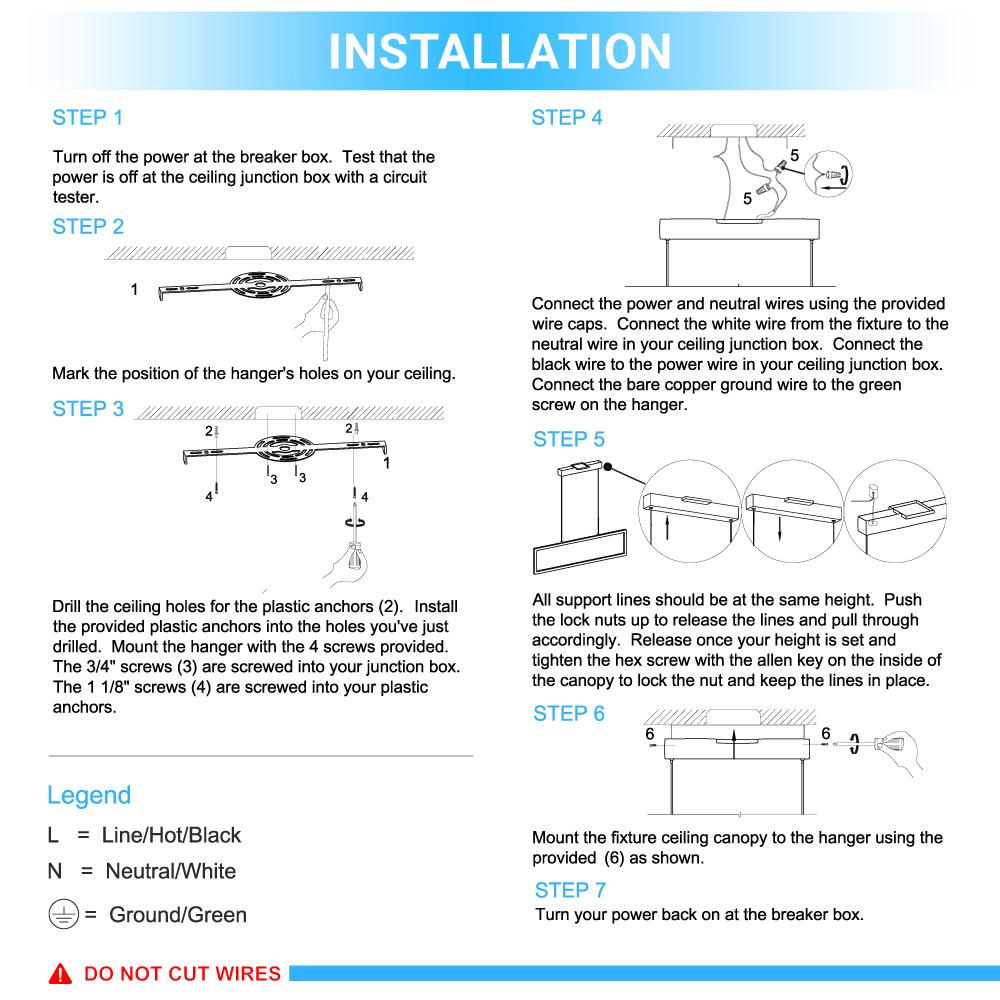 INSTALLATION

STEP 1

Turn off the power at the breaker box. Test that the power is off at the ceiling junction box with a circuit tester.

STEP 2

1

Mark the position of the hanger's holes on your ceiling.

STEP 3

2 2 1 3 3 4 4

Drill the ceiling holes for the plastic anchors (2). Install the provided plastic anchors into the holes you've just drilled. Mount the hanger with the 4 screws provided. The 3/4" screws (3) are screwed into your junction box. The 1 1/8" screws (4) are screwed into your plastic anchors.

Legend

L = Line/Hot/Black

N = Neutral/White

= Ground/Green

STEP 4

5 5

Connect the power and neutral wires using the provided wire caps. Connect the white wire from the fixture to the neutral wire in your ceiling junction box. Connect the black wire to the power wire in your ceiling junction box. Connect the bare copper ground wire to the green screw on the hanger.

STEP 5

All support lines should be at the same height. Push the lock nuts up to release the lines and pull through accordingly. Release once your height is set and tighten the hex screw with the allen key on the inside of the canopy to lock the nut and keep the lines in place.

STEP 6

6 6

Mount the fixture ceiling canopy to the hanger using the provided (6) as shown.

STEP 7

Turn your power back on at the breaker box.

DO NOT CUT WIRES